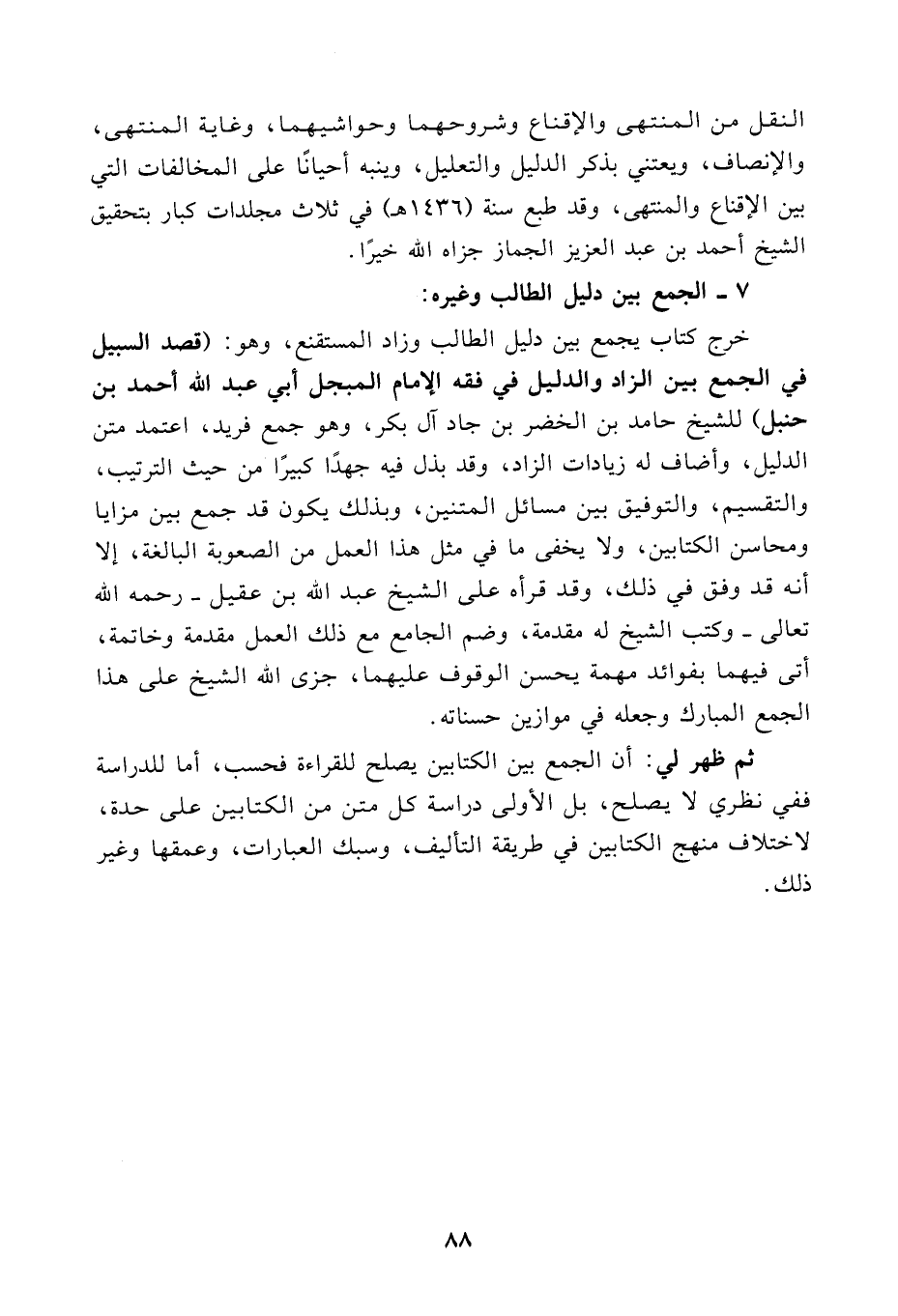 النقل من المنتهى والإقناع وشروحهما وحواشيهما، وغاية المنتهى، والإنصاف، ويعتني بذكر الدليل والتعليل، وينبه أحيانًا على المخالفات التي بين الإقناع والمنتهى، وقد طبع سنة (١٤٣٦هـ) في ثلاث مجلدات كبار بتحقيق الشيخ أحمد بن عبد العزيز الجماز جزاه الله خيرًا.

٧ ـ الجمع بين دليل الطالب وغيره:

خرج كتاب يجمع بين دليل الطالب وزاد المستقنع، وهو: (قصد السبيل في الجمع بين الزاد والدليل في فقه الإمام المبجل أبي عبد الله أحمد بن حنبل) للشيخ حامد بن الخضر بن جاد آل بكر، وهو جمع فريد، اعتمد متن الدليل، وأضاف له زيادات الزاد، وقد بذل فيه جهدًا كبيرًا من حيث الترتيب، والتقسيم، والتوفيق بين مسائل المتنين، وبذلك يكون قد جمع بين مزايا ومحاسن الكتابين، ولا يخفى ما في مثل هذا العمل من الصعوبة البالغة، إلا أنه قد وفق في ذلك، وقد قرأه على الشيخ عبد الله بن عقيل ـ رحمه الله تعالى ـ وكتب الشيخ له مقدمة، وضم الجامع مع ذلك العمل مقدمة وخاتمة، أتى فيهما بفوائد مهمة يحسن الوقوف عليهما، جزى الله الشيخ على هذا الجمع المبارك وجعله في موازين حسناته.

ثم ظهر لي: أن الجمع بين الكتابين يصلح للقراءة فحسب، أما للدراسة ففي نظري لا يصلح، بل الأولى دراسة كل متن من الكتابين على حدة، لاختلاف منهج الكتابين في طريقة التأليف، وسبك العبارات، وعمقها وغير ذلك.

٨٨